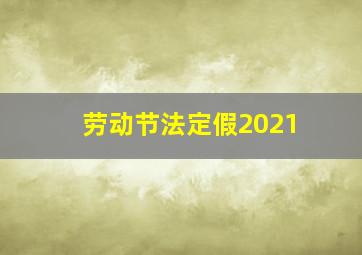 劳动节法定假2021